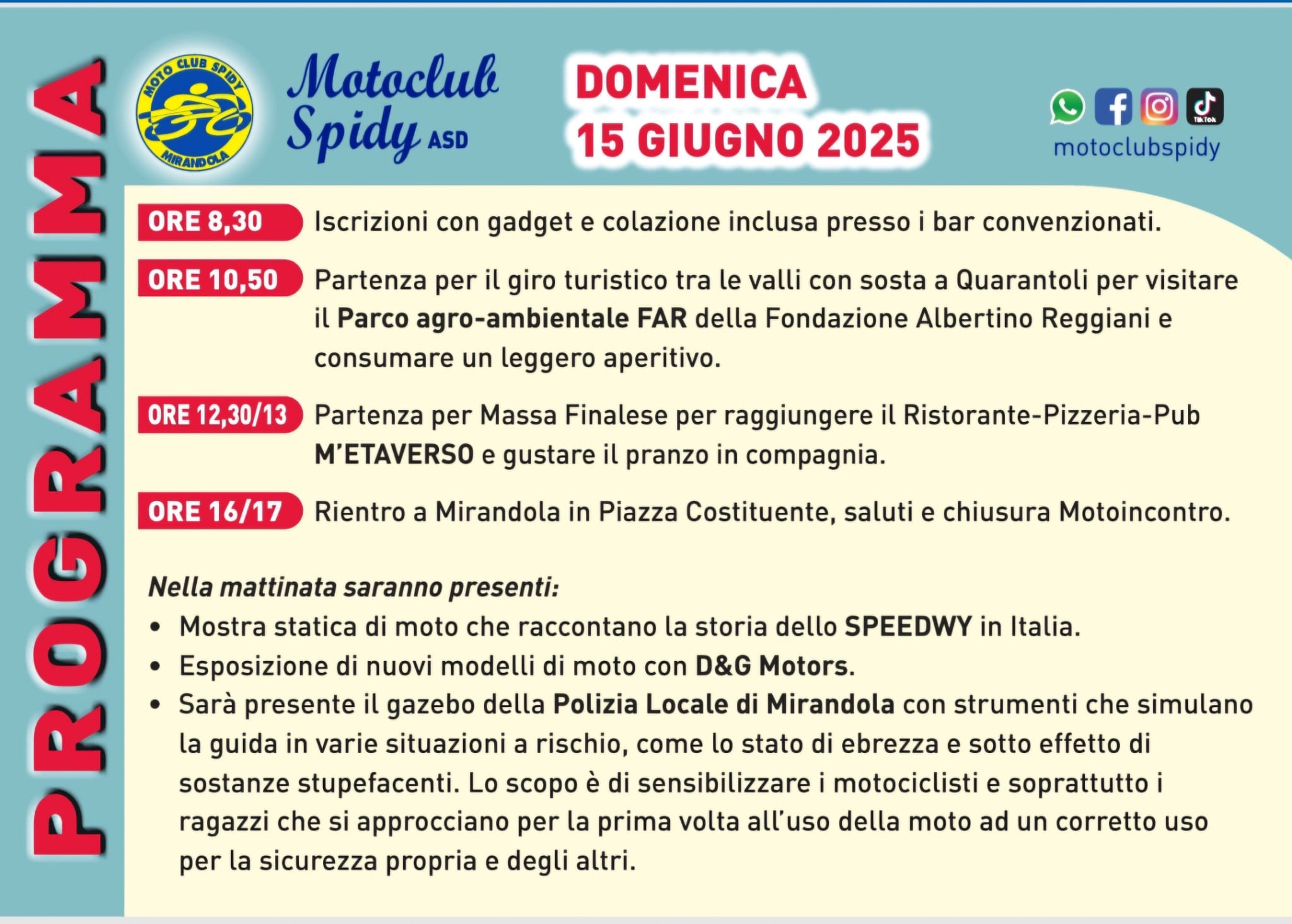 PROGRAMMA

MOTO CLUB SPIDY MIRANDOLA

Motoclub Spidy ASD

DOMENICA
15 GIUGNO 2025

TikTok
motoclubspidy

ORE 8,30 Iscrizioni con gadget e colazione inclusa presso i bar convenzionati.

ORE 10,50 Partenza per il giro turistico tra le valli con sosta a Quarantoli per visitare il Parco agro-ambientale FAR della Fondazione Albertino Reggiani e consumare un leggero aperitivo.

ORE 12,30/13 Partenza per Massa Finalese per raggiungere il Ristorante-Pizzeria-Pub M'ETAVERSO e gustare il pranzo in compagnia.

ORE 16/17 Rientro a Mirandola in Piazza Costituente, saluti e chiusura Motoincontro.

Nella mattinata saranno presenti:
• Mostra statica di moto che raccontano la storia dello SPEEDWY in Italia.
• Esposizione di nuovi modelli di moto con D&G Motors.
• Sarà presente il gazebo della Polizia Locale di Mirandola con strumenti che simulano la guida in varie situazioni a rischio, come lo stato di ebrezza e sotto effetto di sostanze stupefacenti. Lo scopo è di sensibilizzare i motociclisti e soprattutto i ragazzi che si approcciano per la prima volta all'uso della moto ad un corretto uso per la sicurezza propria e degli altri.